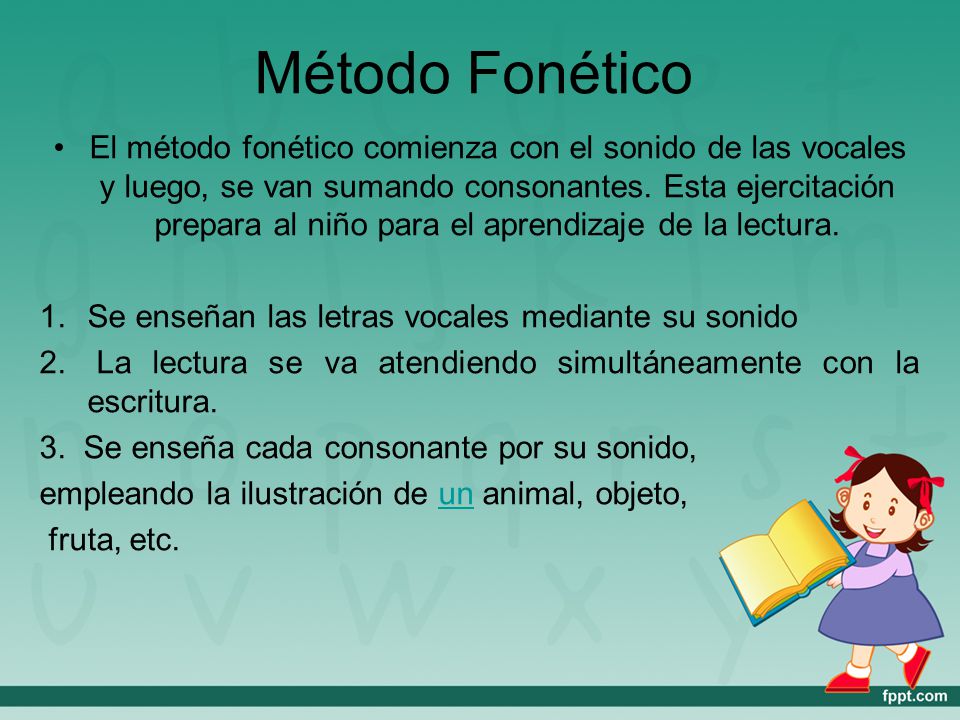 Método Fonético

• El método fonético comienza con el sonido de las vocales y luego, se van sumando consonantes. Esta ejercitación prepara al niño para el aprendizaje de la lectura.

1. Se enseñan las letras vocales mediante su sonido
2. La lectura se va atendiendo simultáneamente con la escritura.
3. Se enseña cada consonante por su sonido, empleando la ilustración de un animal, objeto, fruta, etc.

fppt.com